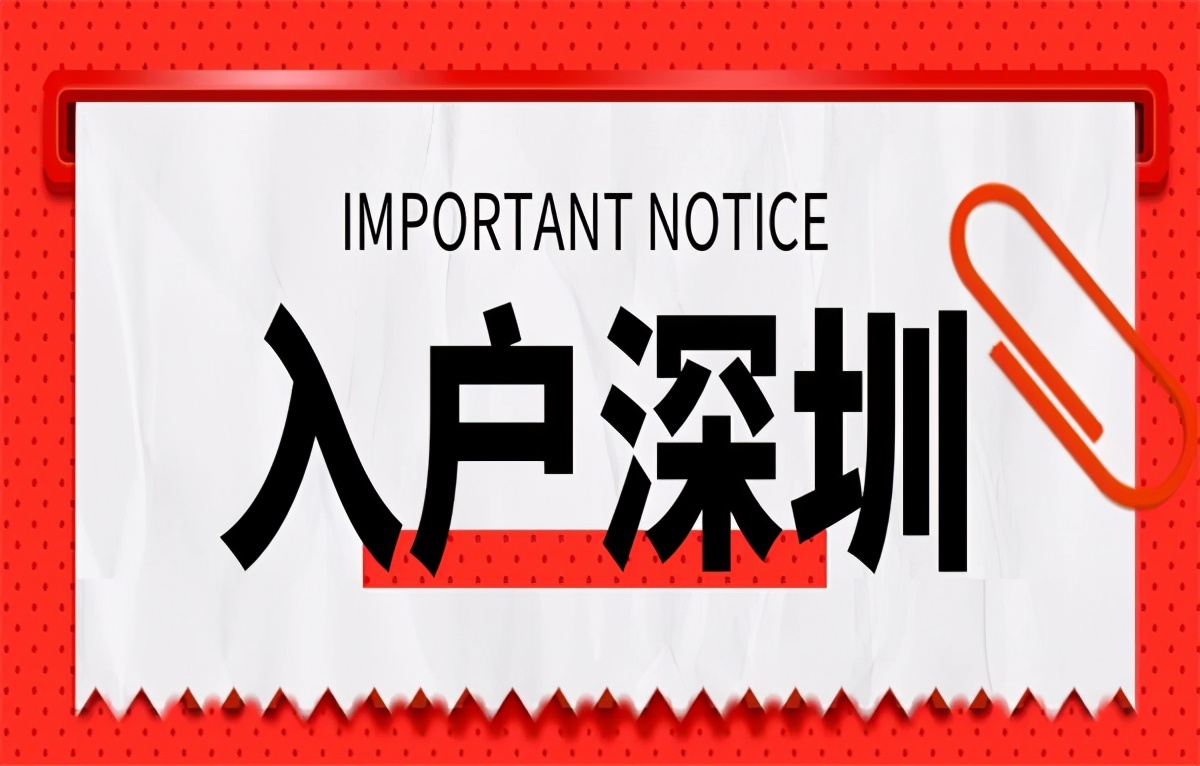 IMPORTANT NOTICE

入户深圳